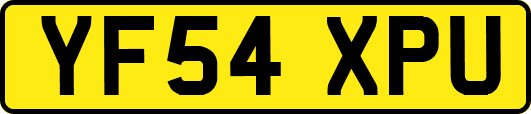 YF54 XPU